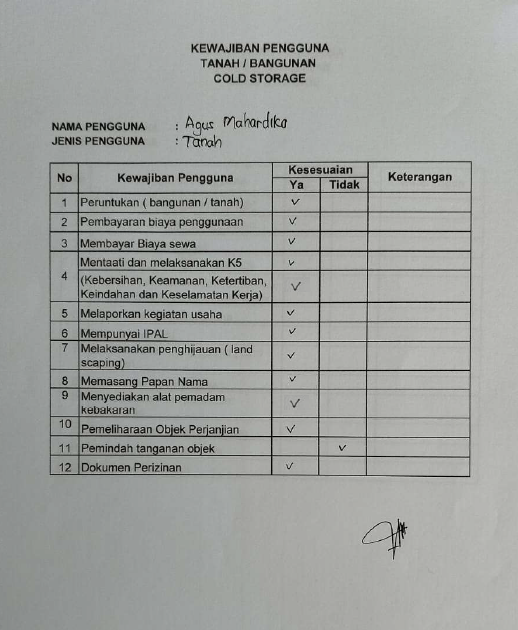 KEWAJIBAN PENGGUNA
TANAH / BANGUNAN
COLD STORAGE

NAMA PENGGUNA : Agus Mahardika
JENIS PENGGUNA : Tanah

| No | Kewajiban Pengguna | Kesesuaian Ya | Kesesuaian Tidak | Keterangan |
|---|---|---|---|---|
| 1 | Peruntukan ( bangunan / tanah) | ✓ | | |
| 2 | Pembayaran biaya penggunaan | ✓ | | |
| 3 | Membayar Biaya sewa | ✓ | | |
| 4 | Mentaati dan melaksanakan K5 | ✓ | | |
| | (Kebersihan, Keamanan, Ketertiban, Keindahan dan Keselamatan Kerja) | ✓ | | |
| 5 | Melaporkan kegiatan usaha | ✓ | | |
| 6 | Mempunyai IPAL | ✓ | | |
| 7 | Melaksanakan penghijauan ( land scaping) | ✓ | | |
| 8 | Memasang Papan Nama | ✓ | | |
| 9 | Menyediakan alat pemadam kebakaran | ✓ | | |
| 10 | Pemeliharaan Objek Perjanjian | ✓ | | |
| 11 | Pemindah tanganan objek | | ✓ | |
| 12 | Dokumen Perizinan | ✓ | | |